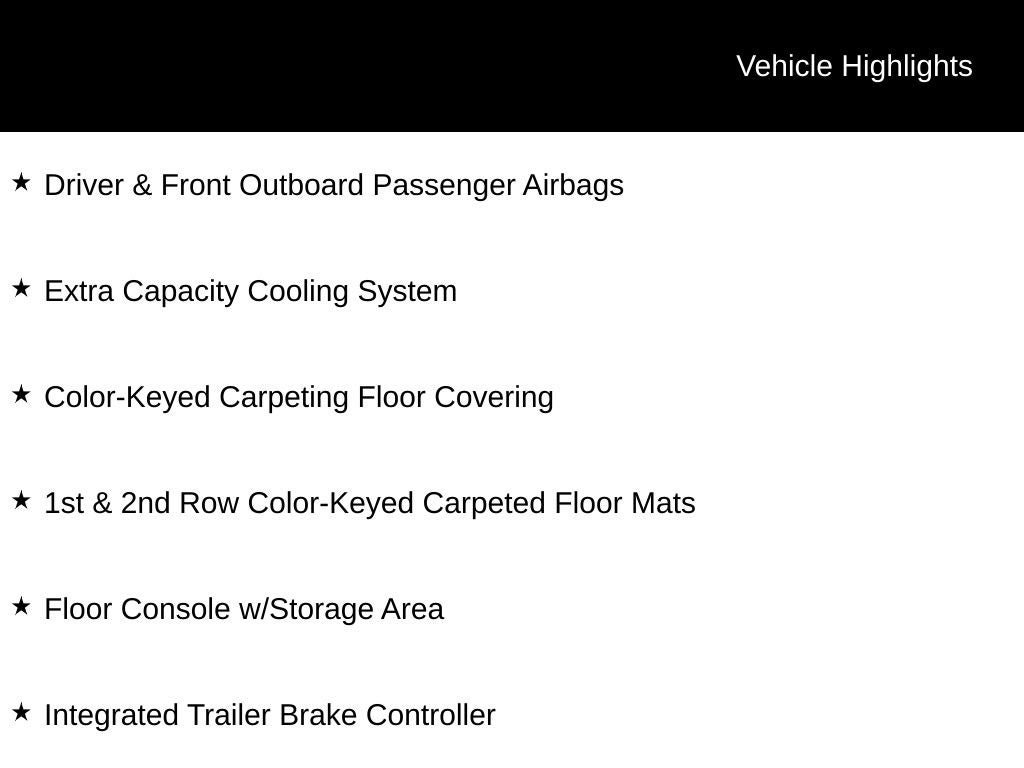 Vehicle Highlights

★ Driver & Front Outboard Passenger Airbags

★ Extra Capacity Cooling System

★ Color-Keyed Carpeting Floor Covering

★ 1st & 2nd Row Color-Keyed Carpeted Floor Mats

★ Floor Console w/Storage Area

★ Integrated Trailer Brake Controller